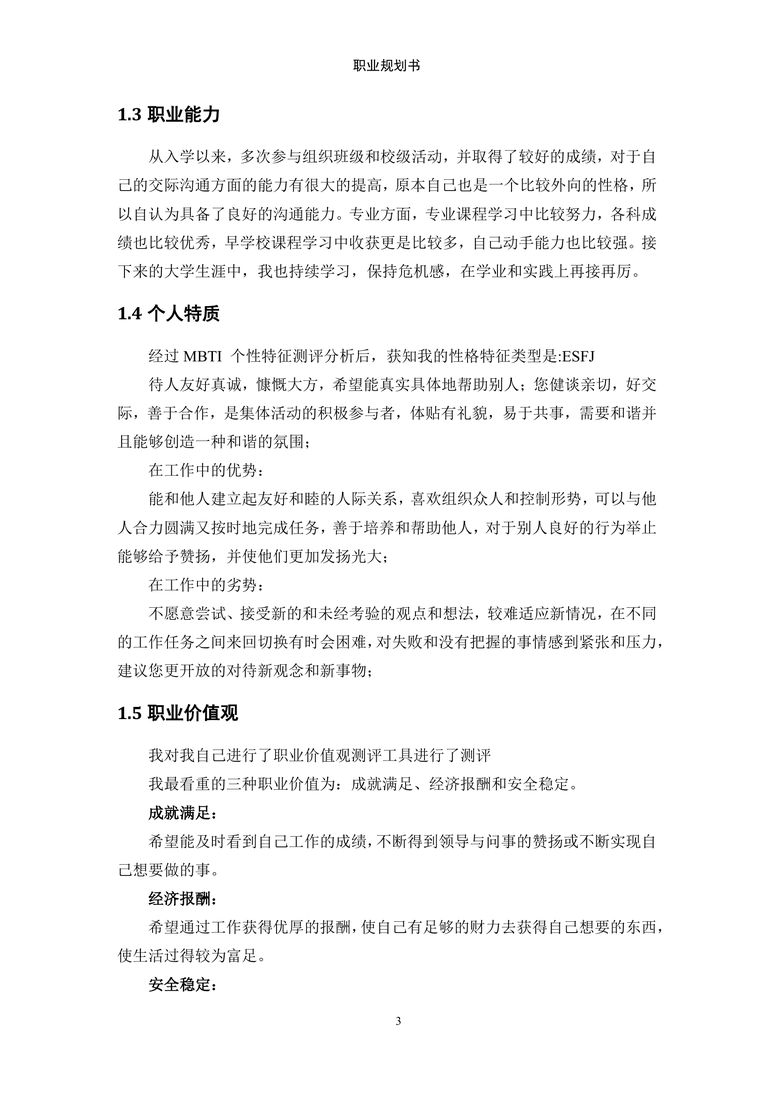 职业规划书

1.3 职业能力

从入学以来，多次参与组织班级和校级活动，并取得了较好的成绩，对于自己的交际沟通方面的能力有很大的提高，原本自己也是一个比较外向的性格，所以自认为具备了良好的沟通能力。专业方面，专业课程学习中比较努力，各科成绩也比较优秀，早学校课程学习中收获更是比较多，自己动手能力也比较强。接下来的大学生涯中，我也持续学习，保持危机感，在学业和实践上再接再厉。

1.4 个人特质

经过 MBTI 个性特征测评分析后，获知我的性格特征类型是:ESFJ

待人友好真诚，慷慨大方，希望能真实具体地帮助别人；您健谈亲切，好交际，善于合作，是集体活动的积极参与者，体贴有礼貌，易于共事，需要和谐并且能够创造一种和谐的氛围；

在工作中的优势：

能和他人建立起友好和睦的人际关系，喜欢组织众人和控制形势，可以与他人合力圆满又按时地完成任务，善于培养和帮助他人，对于别人良好的行为举止能够给予赞扬，并使他们更加发扬光大；

在工作中的劣势：

不愿意尝试、接受新的和未经考验的观点和想法，较难适应新情况，在不同的工作任务之间来回切换有时会困难，对失败和没有把握的事情感到紧张和压力，建议您更开放的对待新观念和新事物；

1.5 职业价值观

我对我自己进行了职业价值观测评工具进行了测评

我最看重的三种职业价值为：成就满足、经济报酬和安全稳定。

成就满足：

希望能及时看到自己工作的成绩，不断得到领导与问事的赞扬或不断实现自己想要做的事。

经济报酬：

希望通过工作获得优厚的报酬，使自己有足够的财力去获得自己想要的东西，使生活过得较为富足。

安全稳定：

3